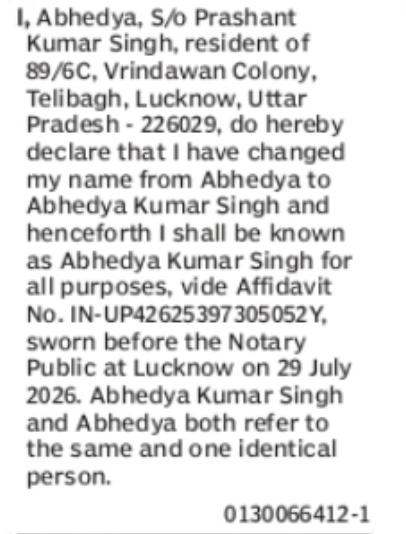 I, Abhedya, S/o Prashant Kumar Singh, resident of 89/6C, Vrindawan Colony, Telibagh, Lucknow, Uttar Pradesh - 226029, do hereby declare that I have changed my name from Abhedya to Abhedya Kumar Singh and henceforth I shall be known as Abhedya Kumar Singh for all purposes, vide Affidavit No. IN-UP42625397305052Y, sworn before the Notary Public at Lucknow on 29 July 2026. Abhedya Kumar Singh and Abhedya both refer to the same and one identical person.

0130066412-1